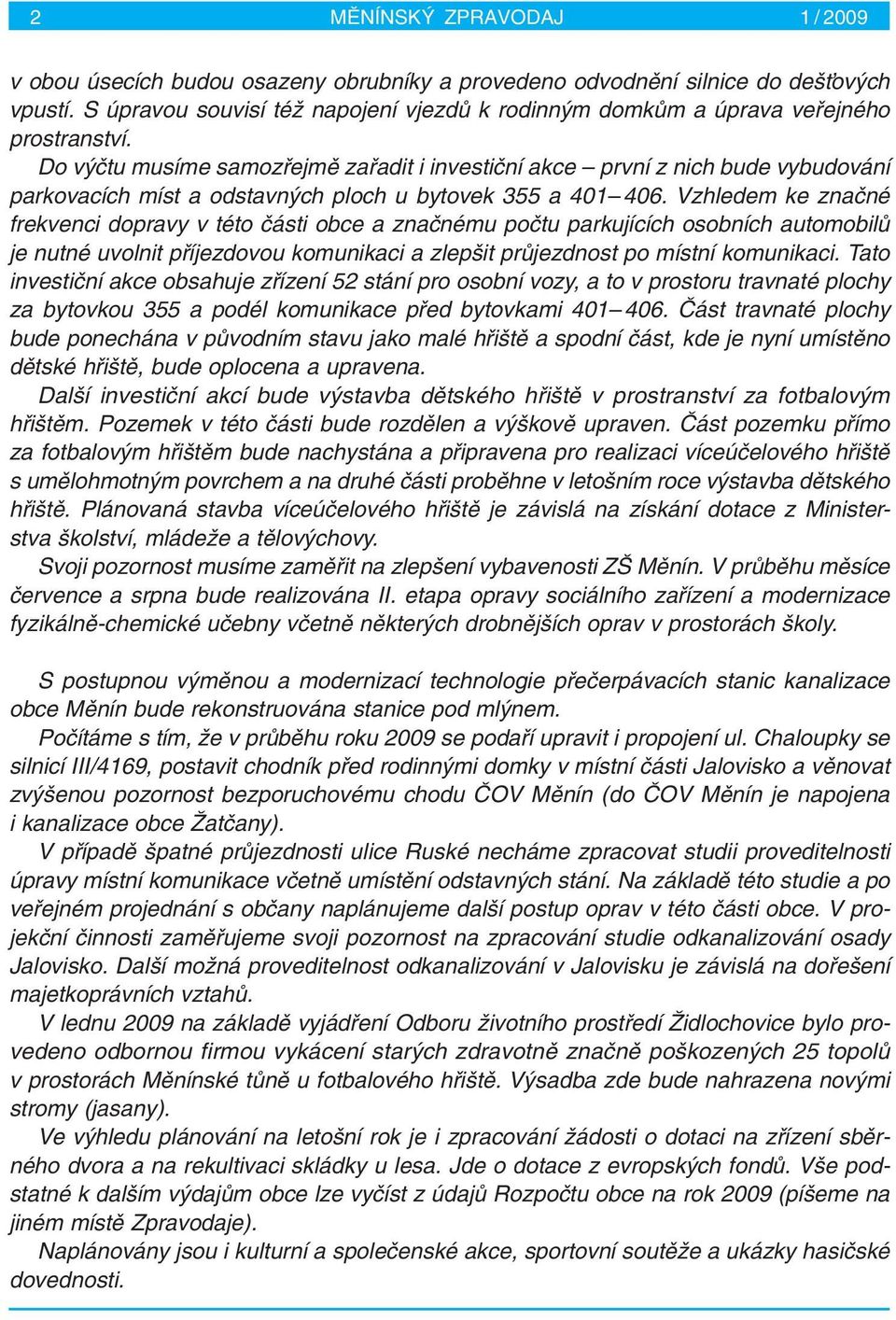 2 MĚNÍNSKÝ ZPRAVODAJ 1 / 2009

v obou úsecích budou osazeny obrubníky a provedeno odvodnění silnice do dešťových vpustí. S úpravou souvisí též napojení vjezdů k rodinným domkům a úprava veřejného prostranství.

Do výčtu musíme samozřejmě zařadit i investiční akce – první z nich bude vybudování parkovacích míst a odstavných ploch u bytovek 355 a 401– 406. Vzhledem ke značné frekvenci dopravy v této části obce a značnému počtu parkujících osobních automobilů je nutné uvolnit příjezdovou komunikaci a zlepšit průjezdnost po místní komunikaci. Tato investiční akce obsahuje zřízení 52 stání pro osobní vozy, a to v prostoru travnaté plochy za bytovkou 355 a podél komunikace před bytovkami 401– 406. Část travnaté plochy bude ponechána v původním stavu jako malé hřiště a spodní část, kde je nyní umístěno dětské hřiště, bude oplocena a upravena.

Další investiční akcí bude výstavba dětského hřiště v prostranství za fotbalovým hřištěm. Pozemek v této části bude rozdělen a výškově upraven. Část pozemku přímo za fotbalovým hřištěm bude nachystána a připravena pro realizaci víceúčelového hřiště s umělohmotným povrchem a na druhé části proběhne v letošním roce výstavba dětského hřiště. Plánovaná stavba víceúčelového hřiště je závislá na získání dotace z Ministerstva školství, mládeže a tělovýchovy.

Svoji pozornost musíme zaměřit na zlepšení vybavenosti ZŠ Měnín. V průběhu měsíce července a srpna bude realizována II. etapa opravy sociálního zařízení a modernizace fyzikálně-chemické učebny včetně některých drobnějších oprav v prostorách školy.

S postupnou výměnou a modernizací technologie přečerpávacích stanic kanalizace obce Měnín bude rekonstruována stanice pod mlýnem.

Počítáme s tím, že v průběhu roku 2009 se podaří upravit i propojení ul. Chaloupky se silnicí III/4169, postavit chodník před rodinnými domky v místní části Jalovisko a věnovat zvýšenou pozornost bezporuchovému chodu ČOV Měnín (do ČOV Měnín je napojena i kanalizace obce Žatčany).

V případě špatné průjezdnosti ulice Ruské necháme zpracovat studii proveditelnosti úpravy místní komunikace včetně umístění odstavných stání. Na základě této studie a po veřejném projednání s občany naplánujeme další postup oprav v této části obce. V projekční činnosti zaměřujeme svoji pozornost na zpracování studie odkanalizování osady Jalovisko. Další možná proveditelnost odkanalizování v Jalovisku je závislá na dořešení majetkoprávních vztahů.

V lednu 2009 na základě vyjádření Odboru životního prostředí Židlochovice bylo provedeno odbornou firmou vykácení starých zdravotně značně poškozených 25 topolů v prostorách Měnínské tůně u fotbalového hřiště. Výsadba zde bude nahrazena novými stromy (jasany).

Ve výhledu plánování na letošní rok je i zpracování žádosti o dotaci na zřízení sběrného dvora a na rekultivaci skládky u lesa. Jde o dotace z evropských fondů. Vše podstatné k dalším výdajům obce lze vyčíst z údajů Rozpočtu obce na rok 2009 (píšeme na jiném místě Zpravodaje).

Naplánovány jsou i kulturní a společenské akce, sportovní soutěže a ukázky hasičské dovednosti.